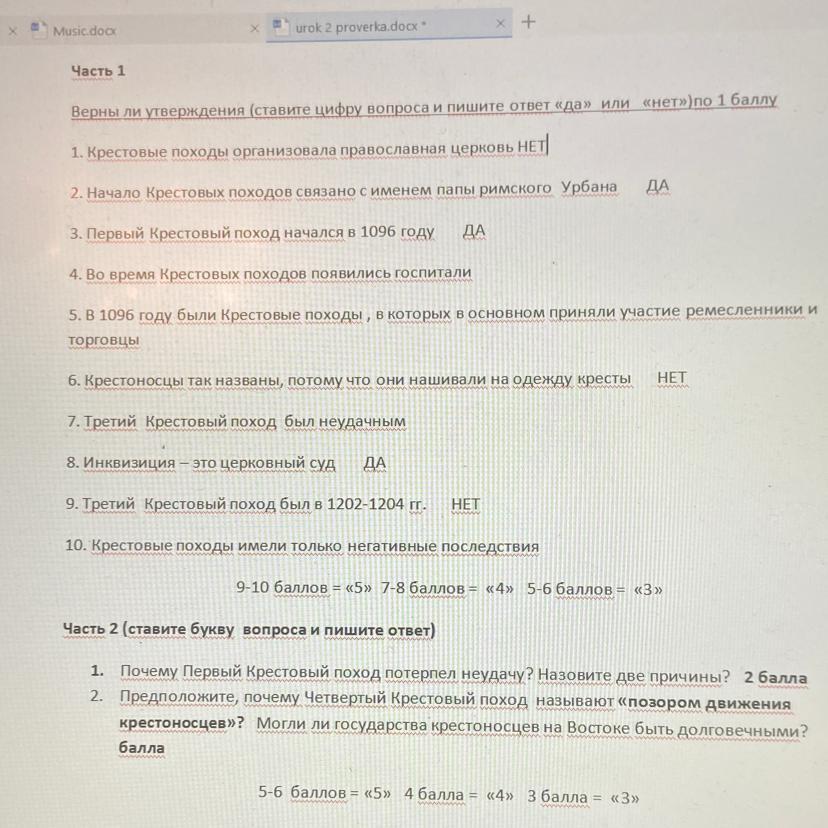 Music.docx
urok 2 proverka.docx *

Часть 1

Верны ли утверждения (ставите цифру вопроса и пишите ответ «да» или «нет»)по 1 баллу

1. Крестовые походы организовала православная церковь НЕТ

2. Начало Крестовых походов связано с именем папы римского Урбана ДА

3. Первый Крестовый поход начался в 1096 году ДА

4. Во время Крестовых походов появились госпитали

5. В 1096 году были Крестовые походы , в которых в основном приняли участие ремесленники и торговцы

6. Крестоносцы так названы, потому что они нашивали на одежду кресты НЕТ

7. Третий Крестовый поход был неудачным

8. Инквизиция – это церковный суд ДА

9. Третий Крестовый поход был в 1202-1204 гг. НЕТ

10. Крестовые походы имели только негативные последствия

9-10 баллов = «5» 7-8 баллов = «4» 5-6 баллов = «3»

Часть 2 (ставите букву вопроса и пишите ответ)

1. Почему Первый Крестовый поход потерпел неудачу? Назовите две причины? 2 балла
2. Предположите, почему Четвертый Крестовый поход называют «позором движения крестоносцев»? Могли ли государства крестоносцев на Востоке быть долговечными? балла

5-6 баллов = «5» 4 балла = «4» 3 балла = «3»